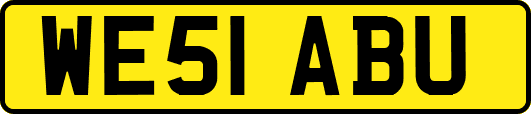 WE51 ABU